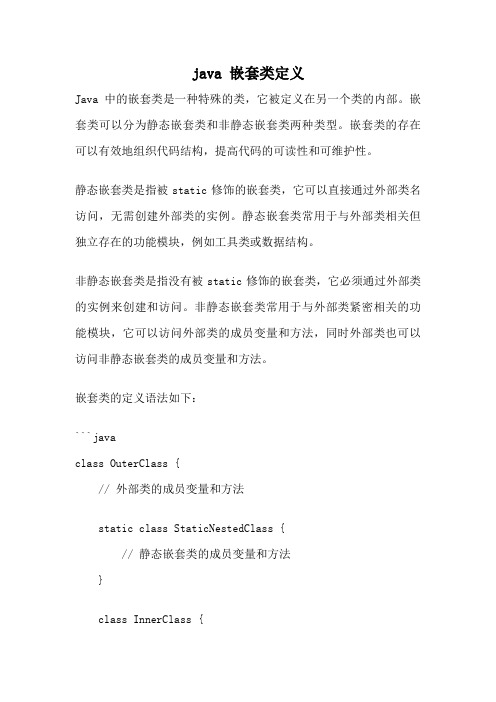 java 嵌套类定义

Java 中的嵌套类是一种特殊的类，它被定义在另一个类的内部。嵌套类可以分为静态嵌套类和非静态嵌套类两种类型。嵌套类的存在可以有效地组织代码结构，提高代码的可读性和可维护性。

静态嵌套类是指被 static 修饰的嵌套类，它可以直接通过外部类名访问，无需创建外部类的实例。静态嵌套类常用于与外部类相关但独立存在的功能模块，例如工具类或数据结构。

非静态嵌套类是指没有被 static 修饰的嵌套类，它必须通过外部类的实例来创建和访问。非静态嵌套类常用于与外部类紧密相关的功能模块，它可以访问外部类的成员变量和方法，同时外部类也可以访问非静态嵌套类的成员变量和方法。

嵌套类的定义语法如下：

```java
class OuterClass {
    // 外部类的成员变量和方法

    static class StaticNestedClass {
        // 静态嵌套类的成员变量和方法
    }

    class InnerClass {